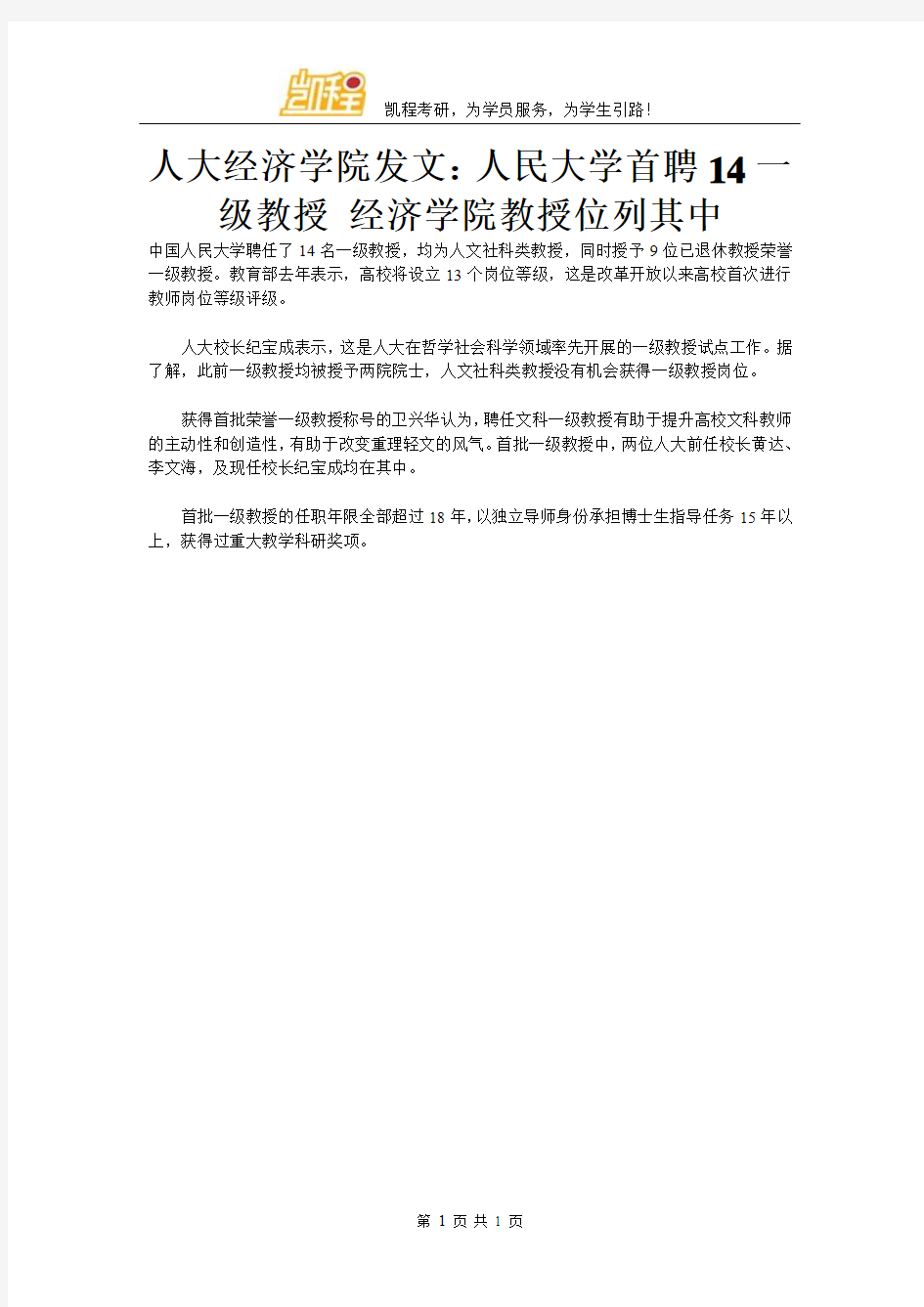 凯程

凯程考研，为学员服务，为学生引路！

人大经济学院发文：人民大学首聘14一级教授 经济学院教授位列其中

中国人民大学聘任了14名一级教授，均为人文社科类教授，同时授予9位已退休教授荣誉一级教授。教育部去年表示，高校将设立13个岗位等级，这是改革开放以来高校首次进行教师岗位等级评级。

人大校长纪宝成表示，这是人大在哲学社会科学领域率先开展的一级教授试点工作。据了解，此前一级教授均被授予两院院士，人文社科类教授没有机会获得一级教授岗位。

获得首批荣誉一级教授称号的卫兴华认为，聘任文科一级教授有助于提升高校文科教师的主动性和创造性，有助于改变重理轻文的风气。首批一级教授中，两位人大前任校长黄达、李文海，及现任校长纪宝成均在其中。

首批一级教授的任职年限全部超过18年，以独立导师身份承担博士生指导任务15年以上，获得过重大教学科研奖项。

第 1 页 共 1 页